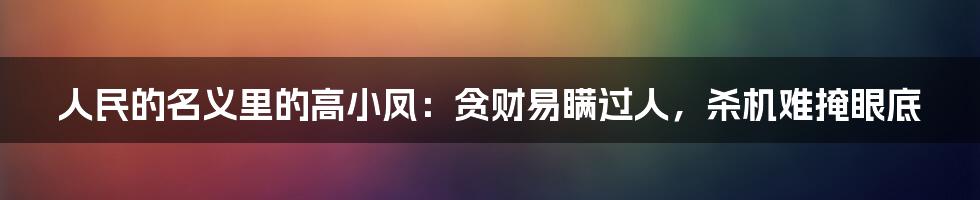 人民的名义里的高小凤：贪财易瞒过人，杀机难掩眼底